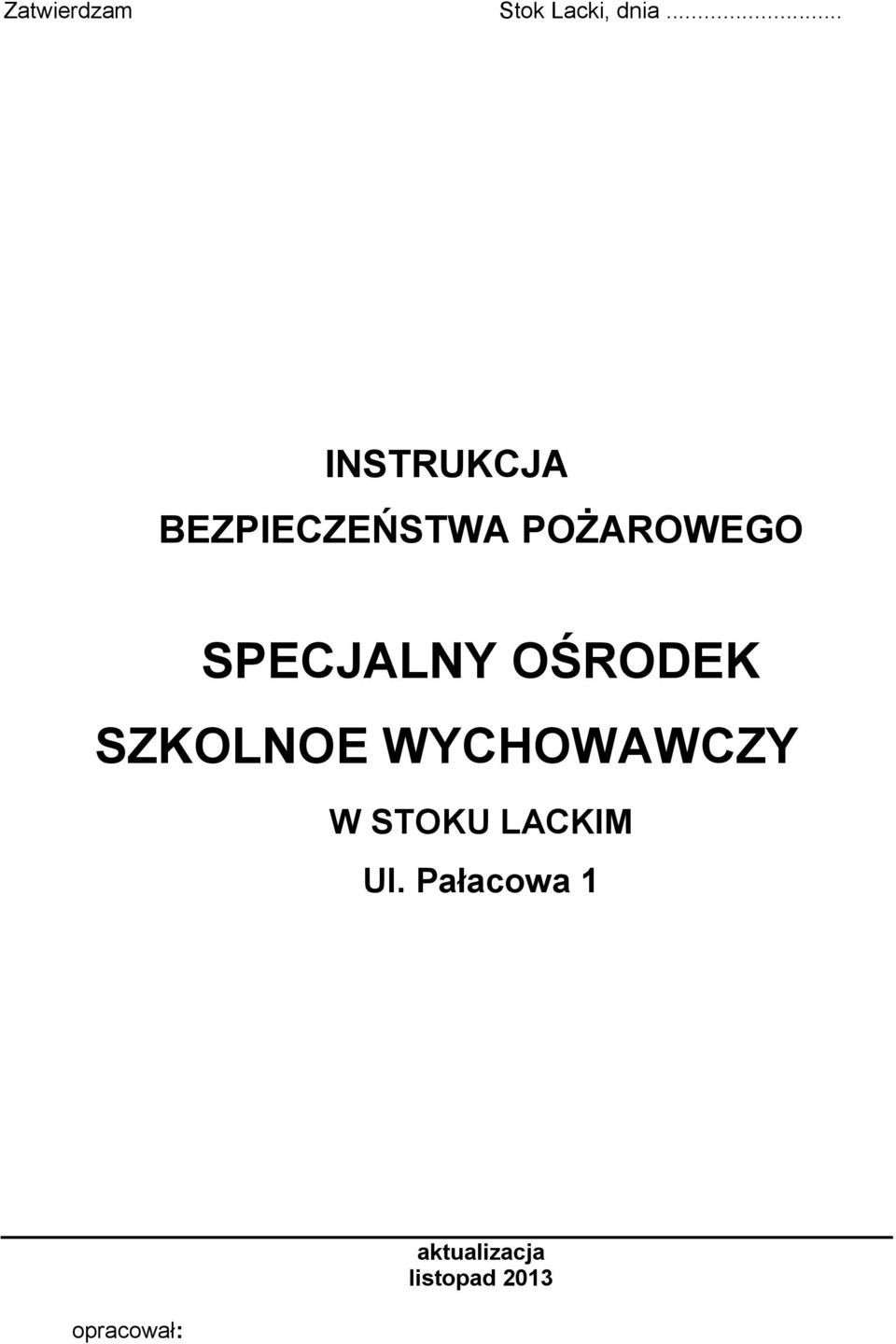 Zatwierdzam Stok Lacki, dnia ...........................

INSTRUKCJA

BEZPIECZEŃSTWA POŻAROWEGO

SPECJALNY OŚRODEK

SZKOLNOE WYCHOWAWCZY

W STOKU LACKIM

Ul. Pałacowa 1

aktualizacja
listopad 2013

opracował: